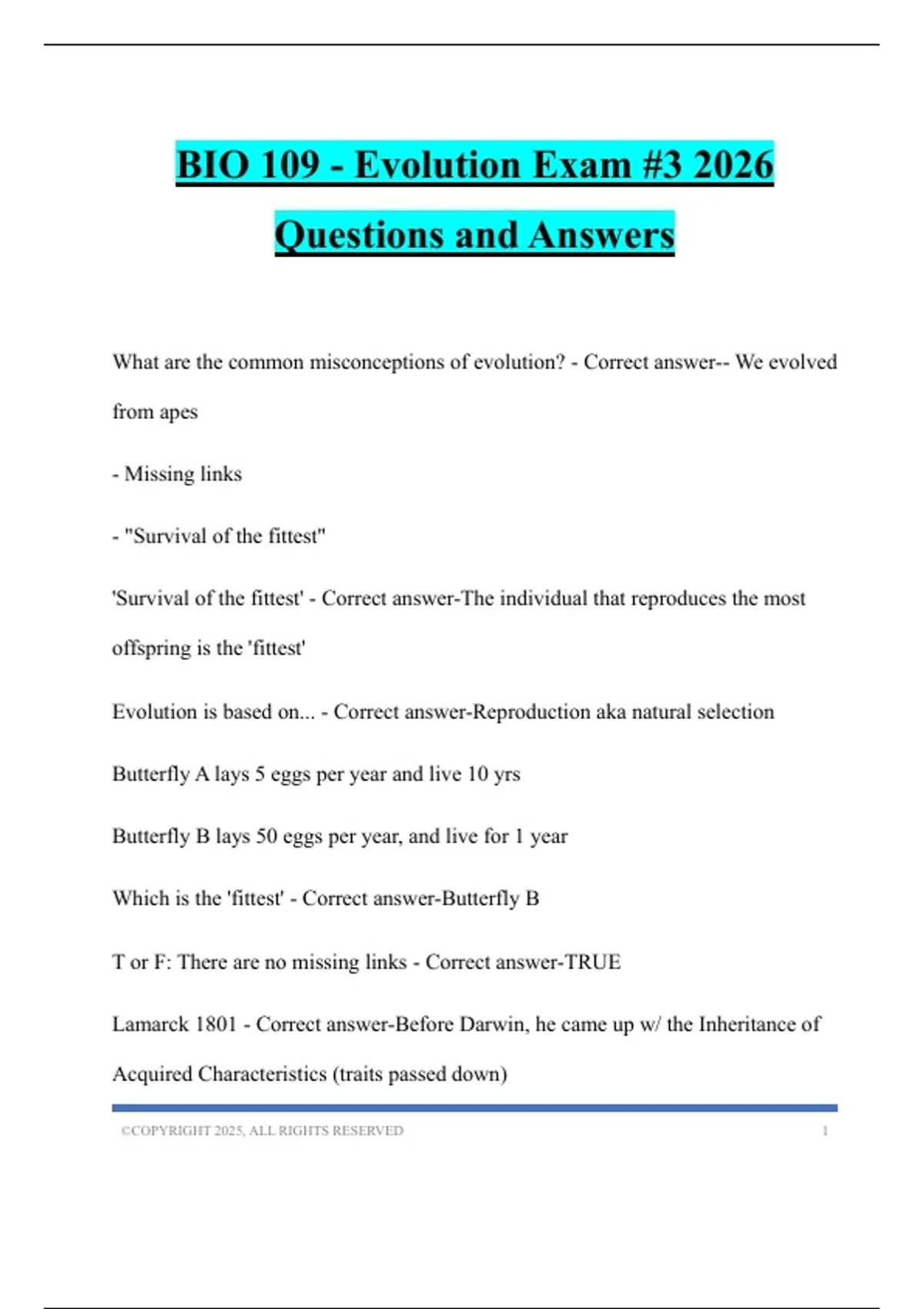 BIO 109 - Evolution Exam #3 2026 Questions and Answers

What are the common misconceptions of evolution? - Correct answer-- We evolved from apes

- Missing links

- "Survival of the fittest"

'Survival of the fittest' - Correct answer-The individual that reproduces the most offspring is the 'fittest'

Evolution is based on... - Correct answer-Reproduction aka natural selection

Butterfly A lays 5 eggs per year and live 10 yrs

Butterfly B lays 50 eggs per year, and live for 1 year

Which is the 'fittest' - Correct answer-Butterfly B

T or F: There are no missing links - Correct answer-TRUE

Lamarck 1801 - Correct answer-Before Darwin, he came up w/ the Inheritance of Acquired Characteristics (traits passed down)

©COPYRIGHT 2025, ALL RIGHTS RESERVED 1